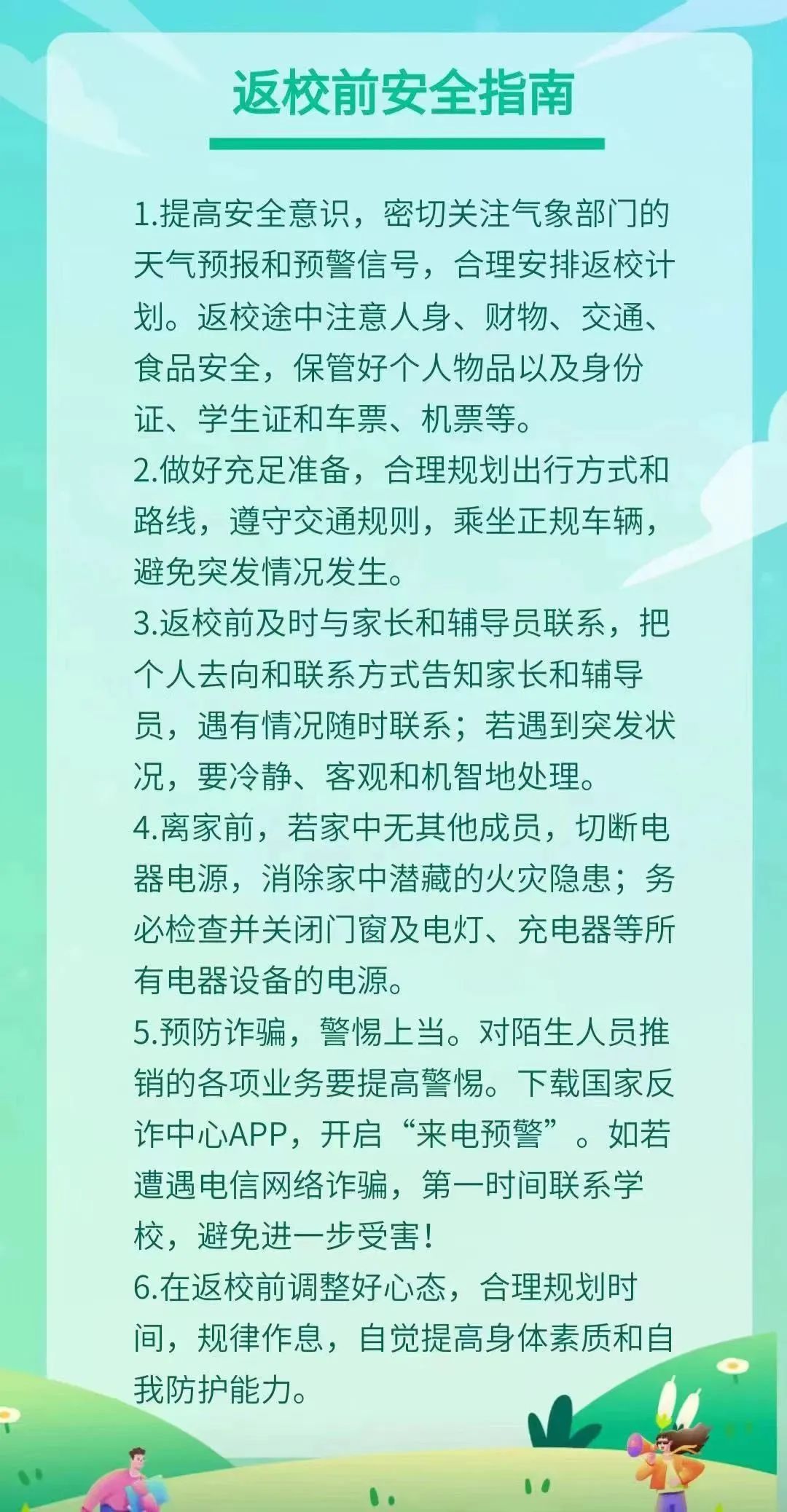 返校前安全指南

1.提高安全意识，密切关注气象部门的天气预报和预警信号，合理安排返校计划。返校途中注意人身、财物、交通、食品安全，保管好个人物品以及身份证、学生证和车票、机票等。
2.做好充足准备，合理规划出行方式和路线，遵守交通规则，乘坐正规车辆，避免突发情况发生。
3.返校前及时与家长和辅导员联系，把个人去向和联系方式告知家长和辅导员，遇有情况随时联系；若遇到突发状况，要冷静、客观和机智地处理。
4.离家前，若家中无其他成员，切断电器电源，消除家中潜藏的火灾隐患；务必检查并关闭门窗及电灯、充电器等所有电器设备的电源。
5.预防诈骗，警惕上当。对陌生人员推销的各项业务要提高警惕。下载国家反诈中心APP，开启“来电预警”。如若遭遇电信网络诈骗，第一时间联系学校，避免进一步受害！
6.在返校前调整好心态，合理规划时间，规律作息，自觉提高身体素质和自我防护能力。